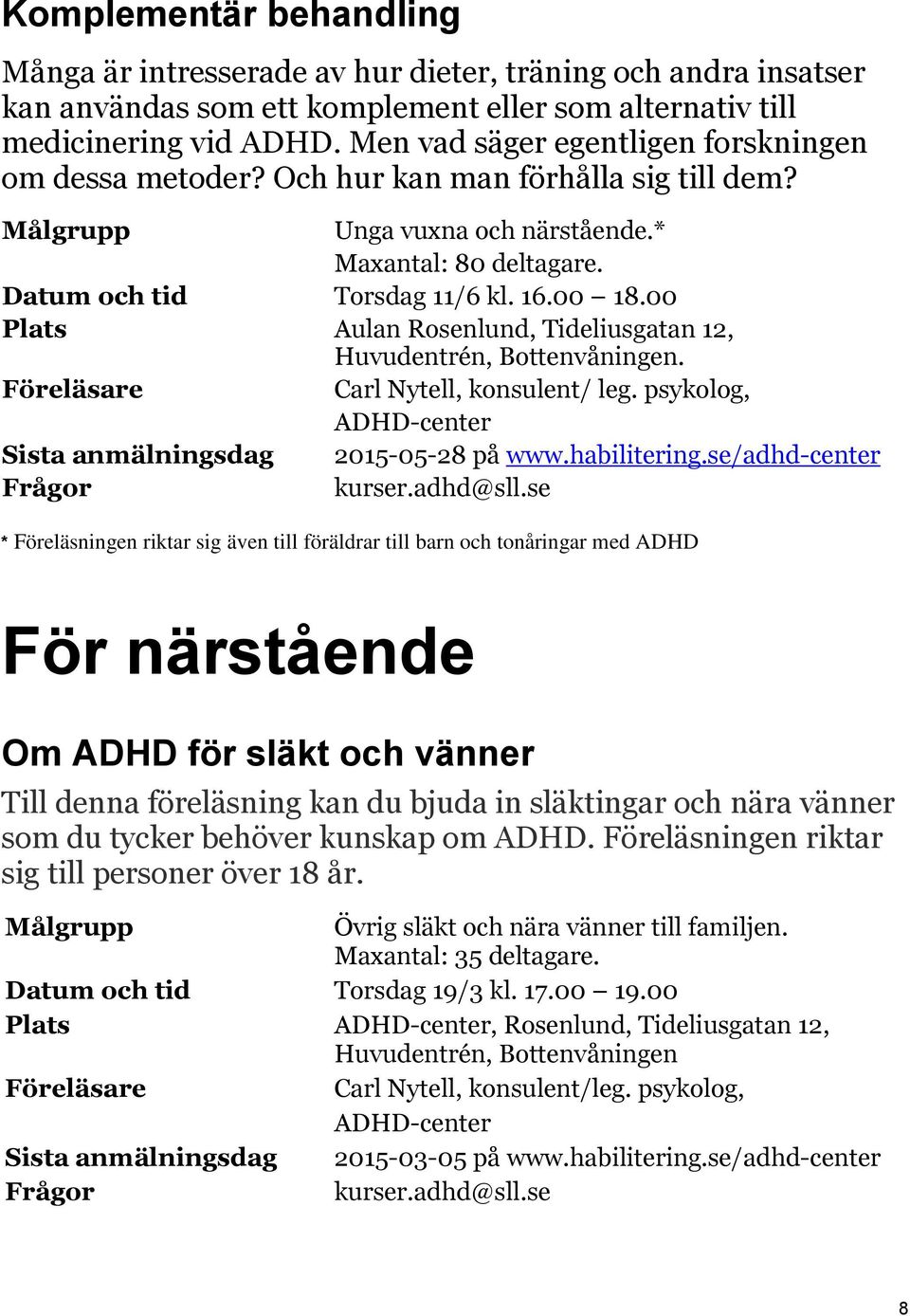 Komplementär behandling

Många är intresserade av hur dieter, träning och andra insatser kan användas som ett komplement eller som alternativ till medicinering vid ADHD. Men vad säger egentligen forskningen om dessa metoder? Och hur kan man förhålla sig till dem?

| | |
|---|---|
| Målgrupp | Unga vuxna och närstående.* Maxantal: 80 deltagare. |
| Datum och tid | Torsdag 11/6 kl. 16.00 – 18.00 |
| Plats | Aulan Rosenlund, Tideliusgatan 12, Huvudentrén, Bottenvåningen. |
| Föreläsare | Carl Nytell, konsulent/ leg. psykolog, ADHD-center |
| Sista anmälningsdag | 2015-05-28 på www.habilitering.se/adhd-center |
| Frågor | kurser.adhd@sll.se |

* Föreläsningen riktar sig även till föräldrar till barn och tonåringar med ADHD

För närstående

Om ADHD för släkt och vänner

Till denna föreläsning kan du bjuda in släktingar och nära vänner som du tycker behöver kunskap om ADHD. Föreläsningen riktar sig till personer över 18 år.

| | |
|---|---|
| Målgrupp | Övrig släkt och nära vänner till familjen. Maxantal: 35 deltagare. |
| Datum och tid | Torsdag 19/3 kl. 17.00 – 19.00 |
| Plats | ADHD-center, Rosenlund, Tideliusgatan 12, Huvudentrén, Bottenvåningen |
| Föreläsare | Carl Nytell, konsulent/leg. psykolog, ADHD-center |
| Sista anmälningsdag | 2015-03-05 på www.habilitering.se/adhd-center |
| Frågor | kurser.adhd@sll.se |

8